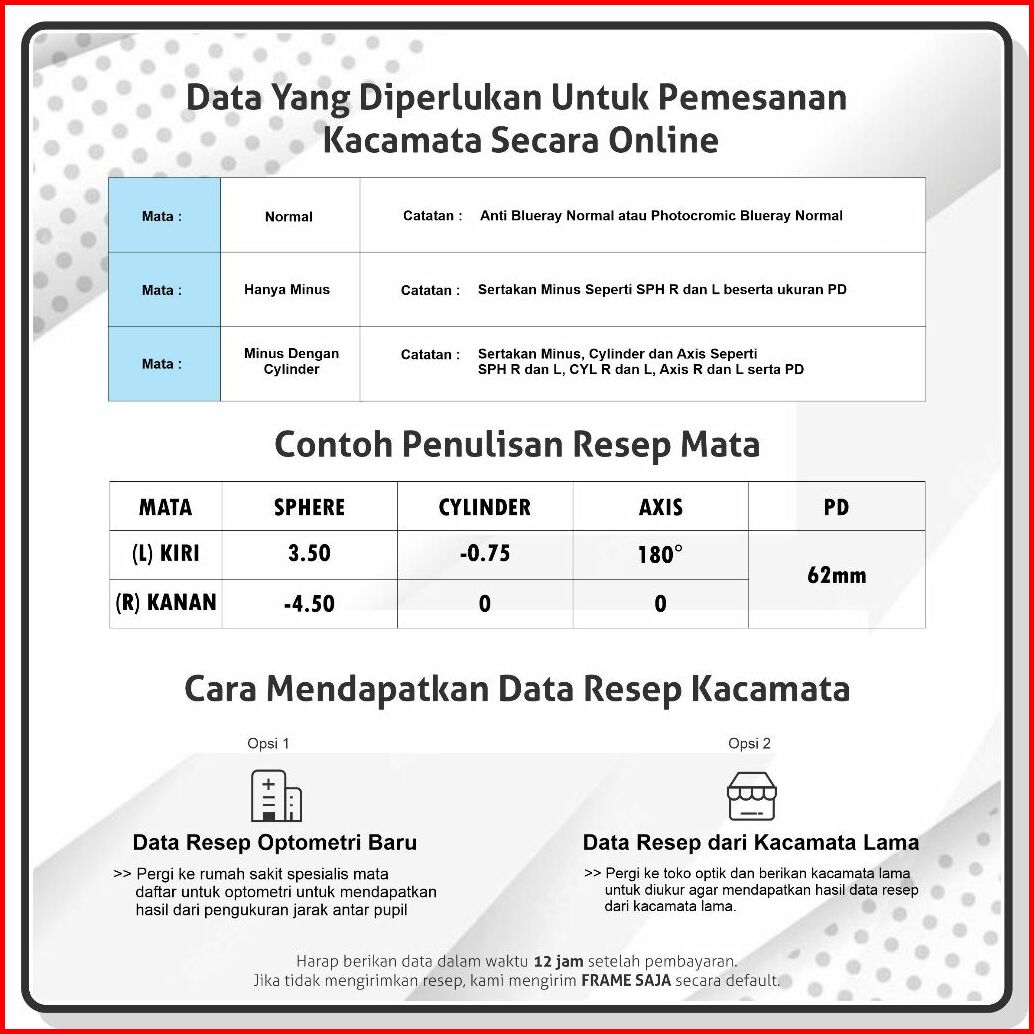 Data Yang Diperlukan Untuk Pemesanan Kacamata Secara Online

| Mata : | Normal | Catatan : Anti Blueray Normal atau Photocromic Blueray Normal |
|---|---|---|
| Mata : | Hanya Minus | Catatan : Sertakan Minus Seperti SPH R dan L beserta ukuran PD |
| Mata : | Minus Dengan Cylinder | Catatan : Sertakan Minus, Cylinder dan Axis Seperti SPH R dan L, CYL R dan L, Axis R dan L serta PD |

Contoh Penulisan Resep Mata

| MATA | SPHERE | CYLINDER | AXIS | PD |
|---|---|---|---|---|
| (L) KIRI | 3.50 | -0.75 | 180° | 62mm |
| (R) KANAN | -4.50 | 0 | 0 | |

Cara Mendapatkan Data Resep Kacamata

Opsi 1

Data Resep Optometri Baru

>> Pergi ke rumah sakit spesialis mata daftar untuk optometri untuk mendapatkan hasil dari pengukuran jarak antar pupil

Opsi 2

Data Resep dari Kacamata Lama

>> Pergi ke toko optik dan berikan kacamata lama untuk diukur agar mendapatkan hasil data resep dari kacamata lama.

Harap berikan data dalam waktu 12 jam setelah pembayaran.
Jika tidak mengirimkan resep, kami mengirim FRAME SAJA secara default.